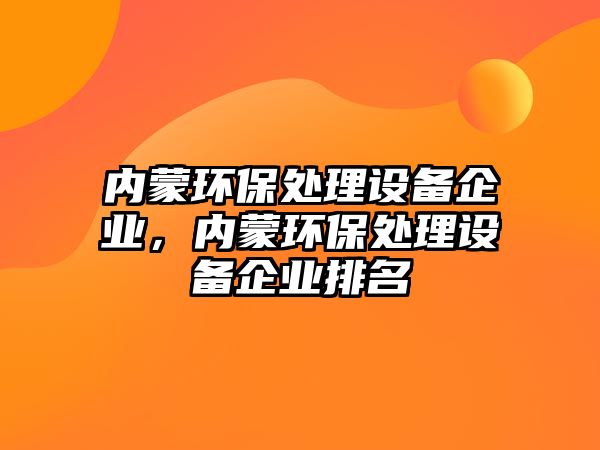 内蒙环保处理设备企业，内蒙环保处理设备企业排名